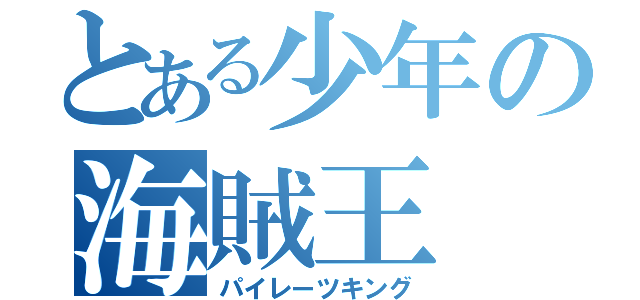 とある少年の
海賊王
パイレーツキング